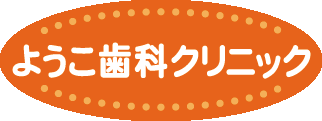 ようこ歯科クリニック